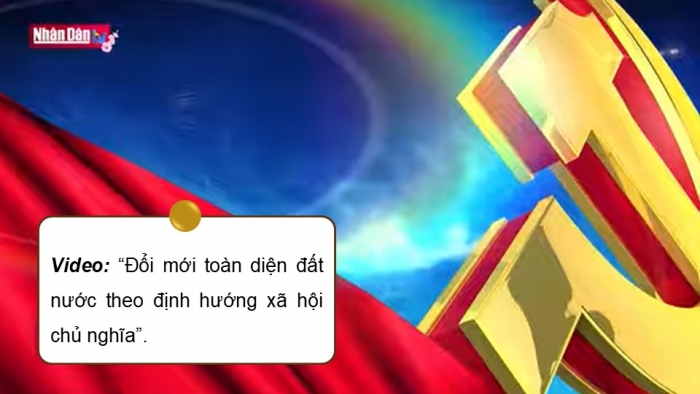 Nhân Dân

Video: “Đổi mới toàn diện đất nước theo định hướng xã hội chủ nghĩa”.